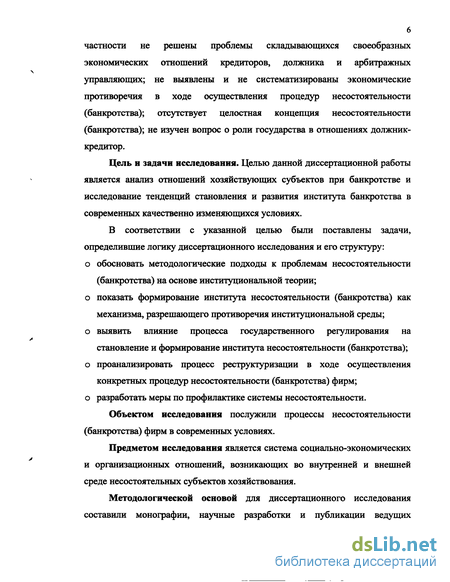 6

частности не решены проблемы складывающихся своеобразных экономических отношений кредиторов, должника и арбитражных управляющих; не выявлены и не систематизированы экономические противоречия в ходе осуществления процедур несостоятельности (банкротства); отсутствует целостная концепция несостоятельности (банкротства); не изучен вопрос о роли государства в отношениях должник-кредитор.

Цель и задачи исследования. Целью данной диссертационной работы является анализ отношений хозяйствующих субъектов при банкротстве и исследование тенденций становления и развития института банкротства в современных качественно изменяющихся условиях.

В соответствии с указанной целью были поставлены задачи, определившие логику диссертационного исследования и его структуру:

o обосновать методологические подходы к проблемам несостоятельности (банкротства) на основе институциональной теории;

o показать формирование института несостоятельности (банкротства) как механизма, разрешающего противоречия институциональной среды;

o выявить влияние процесса государственного регулирования на становление и формирование института несостоятельности (банкротства);

o проанализировать процесс реструктуризации в ходе осуществления конкретных процедур несостоятельности (банкротства) фирм;

o разработать меры по профилактике системы несостоятельности.

Объектом исследования послужили процессы несостоятельности (банкротства) фирм в современных условиях.

Предметом исследования является система социально-экономических и организационных отношений, возникающих во внутренней и внешней среде несостоятельных субъектов хозяйствования.

Методологической основой для диссертационного исследования составили монографии, научные разработки и публикации ведущих

dsLib.net
библиотека диссертаций